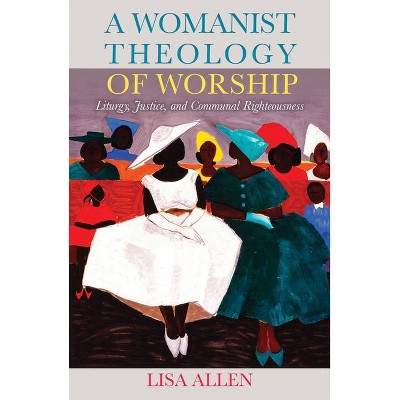 A WOMANIST THEOLOGY OF WORSHIP

Liturgy, Justice, and Communal Righteousness

LISA ALLEN